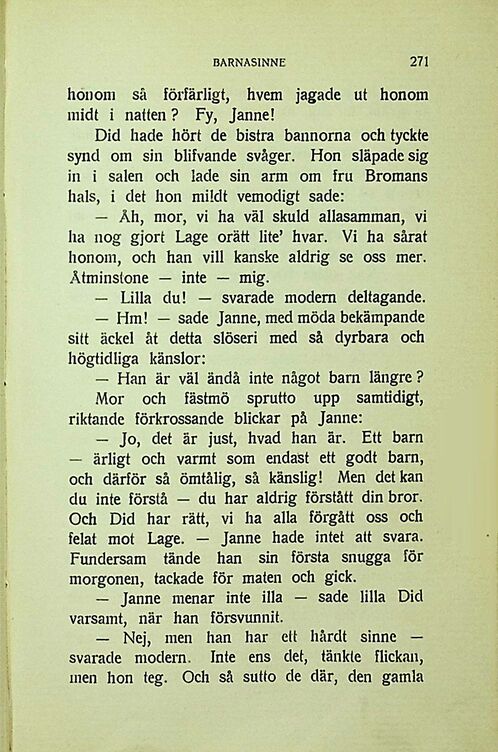 BARNASINNE 271

honom så förfärligt, hvem jagade ut honom midt i natten? Fy, Janne!

Did hade hört de bistra bannorna och tyckte synd om sin blifvande svåger. Hon släpade sig in i salen och lade sin arm om fru Bromans hals, i det hon mildt vemodigt sade:

— Åh, mor, vi ha väl skuld allasamman, vi ha nog gjort Lage orätt lite' hvar. Vi ha sårat honom, och han vill kanske aldrig se oss mer. Åtminstone — inte — mig.

— Lilla du! — svarade modern deltagande.

— Hm! — sade Janne, med möda bekämpande sitt äckel åt detta slöseri med så dyrbara och högtidliga känslor:

— Han är väl ändå inte något barn längre?

Mor och fästmö sprutto upp samtidigt, riktande förkrossande blickar på Janne:

— Jo, det är just, hvad han är. Ett barn — ärligt och varmt som endast ett godt barn, och därför så ömtålig, så känslig! Men det kan du inte förstå — du har aldrig förstått din bror. Och Did har rätt, vi ha alla förgått oss och felat mot Lage. — Janne hade intet att svara. Fundersam tände han sin första snugga för morgonen, tackade för maten och gick.

— Janne menar inte illa — sade lilla Did varsamt, när han försvunnit.

— Nej, men han har ett hårdt sinne — svarade modern. Inte ens det, tänkte flickan, men hon teg. Och så sutto de där, den gamla